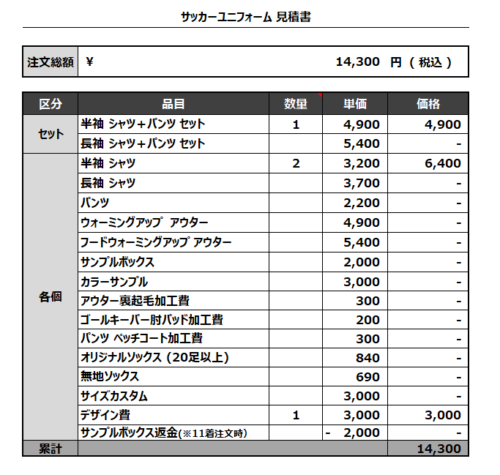 サッカーユニフォーム 見積書

| 注文総額 | ¥ 14,300 円（税込） |
|---|---|

| 区分 | 品目 | 数量 | 単価 | 価格 |
|---|---|---|---|---|
| セット | 半袖 シャツ+パンツ セット | 1 | 4,900 | 4,900 |
| | 長袖 シャツ+パンツ セット | | 5,400 | - |
| 各個 | 半袖 シャツ | 2 | 3,200 | 6,400 |
| | 長袖 シャツ | | 3,700 | - |
| | パンツ | | 2,200 | - |
| | ウォーミングアップ アウター | | 4,900 | - |
| | フードウォーミングアップ アウター | | 5,400 | - |
| | サンプルボックス | | 2,000 | - |
| | カラーサンプル | | 3,000 | - |
| | アウター裏起毛加工費 | | 300 | - |
| | ゴールキーパー肘パッド加工費 | | 200 | - |
| | パンツ ペッチコート加工費 | | 300 | - |
| | オリジナルソックス（20足以上） | | 840 | - |
| | 無地ソックス | | 690 | - |
| | サイズカスタム | | 3,000 | - |
| | デザイン費 | 1 | 3,000 | 3,000 |
| | サンプルボックス返金(※11着注文時) | | - 2,000 | - |
| 累計 | | | | 14,300 |